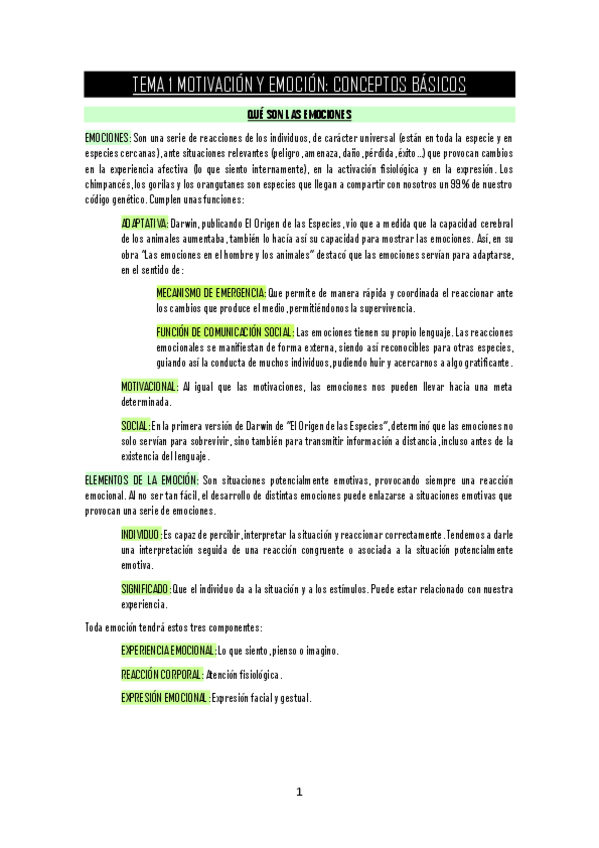 TEMA 1 MOTIVACIÓN Y EMOCIÓN: CONCEPTOS BÁSICOS

QUÉ SON LAS EMOCIONES

EMOCIONES: Son una serie de reacciones de los individuos, de carácter universal (están en toda la especie y en especies cercanas), ante situaciones relevantes (peligro, amenaza, daño, pérdida, éxito...) que provocan cambios en la experiencia afectiva (lo que siento internamente), en la activación fisiológica y en la expresión. Los chimpancés, los gorilas y los orangutanes son especies que llegan a compartir con nosotros un 99% de nuestro código genético. Cumplen unas funciones:

ADAPTATIVA: Darwin, publicando El Origen de las Especies, vio que a medida que la capacidad cerebral de los animales aumentaba, también lo hacía así su capacidad para mostrar las emociones. Así, en su obra "Las emociones en el hombre y los animales" destacó que las emociones servían para adaptarse, en el sentido de:

MECANISMO DE EMERGENCIA: Que permite de manera rápida y coordinada el reaccionar ante los cambios que produce el medio, permitiéndonos la supervivencia.

FUNCIÓN DE COMUNICACIÓN SOCIAL: Las emociones tienen su propio lenguaje. Las reacciones emocionales se manifiestan de forma externa, siendo así reconocibles para otras especies, guiando así la conducta de muchos individuos, pudiendo huir y acercarnos a algo gratificante.

MOTIVACIONAL: Al igual que las motivaciones, las emociones nos pueden llevar hacia una meta determinada.

SOCIAL: En la primera versión de Darwin de "El Origen de las Especies", determinó que las emociones no solo servían para sobrevivir, sino también para transmitir información a distancia, incluso antes de la existencia del lenguaje.

ELEMENTOS DE LA EMOCIÓN: Son situaciones potencialmente emotivas, provocando siempre una reacción emocional. Al no ser tan fácil, el desarrollo de distintas emociones puede enlazarse a situaciones emotivas que provocan una serie de emociones.

INDIVIDUO: Es capaz de percibir, interpretar la situación y reaccionar correctamente. Tendemos a darle una interpretación seguida de una reacción congruente o asociada a la situación potencialmente emotiva.

SIGNIFICADO: Que el individuo da a la situación y a los estímulos. Puede estar relacionado con nuestra experiencia.

Toda emoción tendrá estos tres componentes:

EXPERIENCIA EMOCIONAL: Lo que siento, pienso o imagino.

REACCIÓN CORPORAL: Atención fisiológica.

EXPRESIÓN EMOCIONAL: Expresión facial y gestual.

1